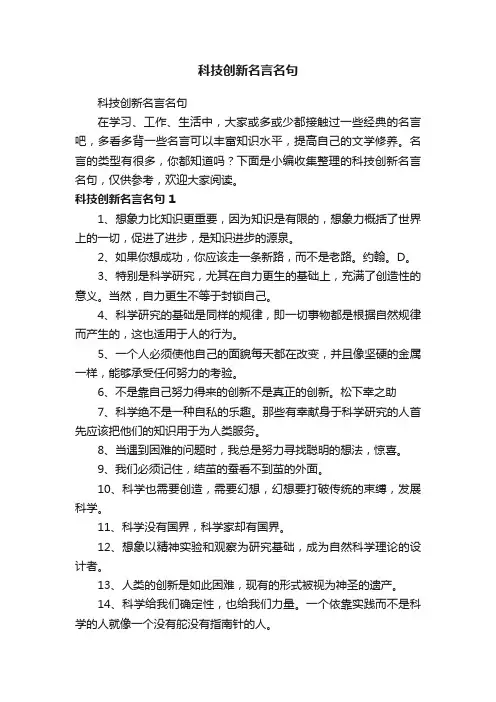 科技创新名言名句

科技创新名言名句

在学习、工作、生活中，大家或多或少都接触过一些经典的名言吧，多看多背一些名言可以丰富知识水平，提高自己的文学修养。名言的类型有很多，你都知道吗？下面是小编收集整理的科技创新名言名句，仅供参考，欢迎大家阅读。

科技创新名言名句 1

1、想象力比知识更重要，因为知识是有限的，想象力概括了世界上的一切，促进了进步，是知识进步的源泉。

2、如果你想成功，你应该走一条新路，而不是老路。约翰。D。

3、特别是科学研究，尤其在自力更生的基础上，充满了创造性的意义。当然，自力更生不等于封锁自己。

4、科学研究的基础是同样的规律，即一切事物都是根据自然规律而产生的，这也适用于人的行为。

5、一个人必须使他自己的面貌每天都在改变，并且像坚硬的金属一样，能够承受任何努力的考验。

6、不是靠自己努力得来的创新不是真正的创新。松下幸之助

7、科学绝不是一种自私的乐趣。那些有幸献身于科学研究的人首先应该把他们的知识用于为人类服务。

8、当遇到困难的问题时，我总是努力寻找聪明的想法，惊喜。

9、我们必须记住，结茧的蚕看不到茧的外面。

10、科学也需要创造，需要幻想，幻想要打破传统的束缚，发展科学。

11、科学没有国界，科学家却有国界。

12、想象以精神实验和观察为研究基础，成为自然科学理论的设计者。

13、人类的创新是如此困难，现有的形式被视为神圣的遗产。

14、科学给我们确定性，也给我们力量。一个依靠实践而不是科学的人就像一个没有舵没有指南针的人。